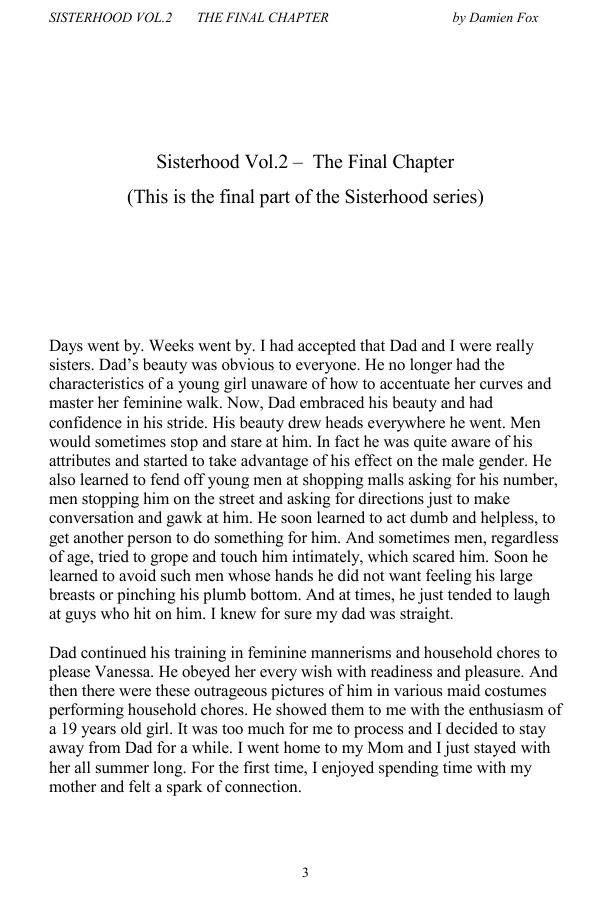 SISTERHOOD VOL.2 THE FINAL CHAPTER by Damien Fox

Sisterhood Vol.2 – The Final Chapter
(This is the final part of the Sisterhood series)

Days went by. Weeks went by. I had accepted that Dad and I were really sisters. Dad's beauty was obvious to everyone. He no longer had the characteristics of a young girl unaware of how to accentuate her curves and master her feminine walk. Now, Dad embraced his beauty and had confidence in his stride. His beauty drew heads everywhere he went. Men would sometimes stop and stare at him. In fact he was quite aware of his attributes and started to take advantage of his effect on the male gender. He also learned to fend off young men at shopping malls asking for his number, men stopping him on the street and asking for directions just to make conversation and gawk at him. He soon learned to act dumb and helpless, to get another person to do something for him. And sometimes men, regardless of age, tried to grope and touch him intimately, which scared him. Soon he learned to avoid such men whose hands he did not want feeling his large breasts or pinching his plumb bottom. And at times, he just tended to laugh at guys who hit on him. I knew for sure my dad was straight.

Dad continued his training in feminine mannerisms and household chores to please Vanessa. He obeyed her every wish with readiness and pleasure. And then there were these outrageous pictures of him in various maid costumes performing household chores. He showed them to me with the enthusiasm of a 19 years old girl. It was too much for me to process and I decided to stay away from Dad for a while. I went home to my Mom and I just stayed with her all summer long. For the first time, I enjoyed spending time with my mother and felt a spark of connection.

3